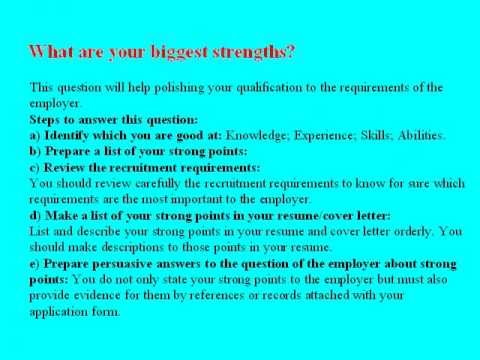 What are your biggest strengths?

This question will help polishing your qualification to the requirements of the employer.
Steps to answer this question:
a) Identify which you are good at: Knowledge; Experience; Skills; Abilities.
b) Prepare a list of your strong points:
c) Review the recruitment requirements:
You should review carefully the recruitment requirements to know for sure which requirements are the most important to the employer.
d) Make a list of your strong points in your resume/cover letter:
List and describe your strong points in your resume and cover letter orderly. You should make descriptions to those points in your resume.
e) Prepare persuasive answers to the question of the employer about strong points: You do not only state your strong points to the employer but must also provide evidence for them by references or records attached with your application form.